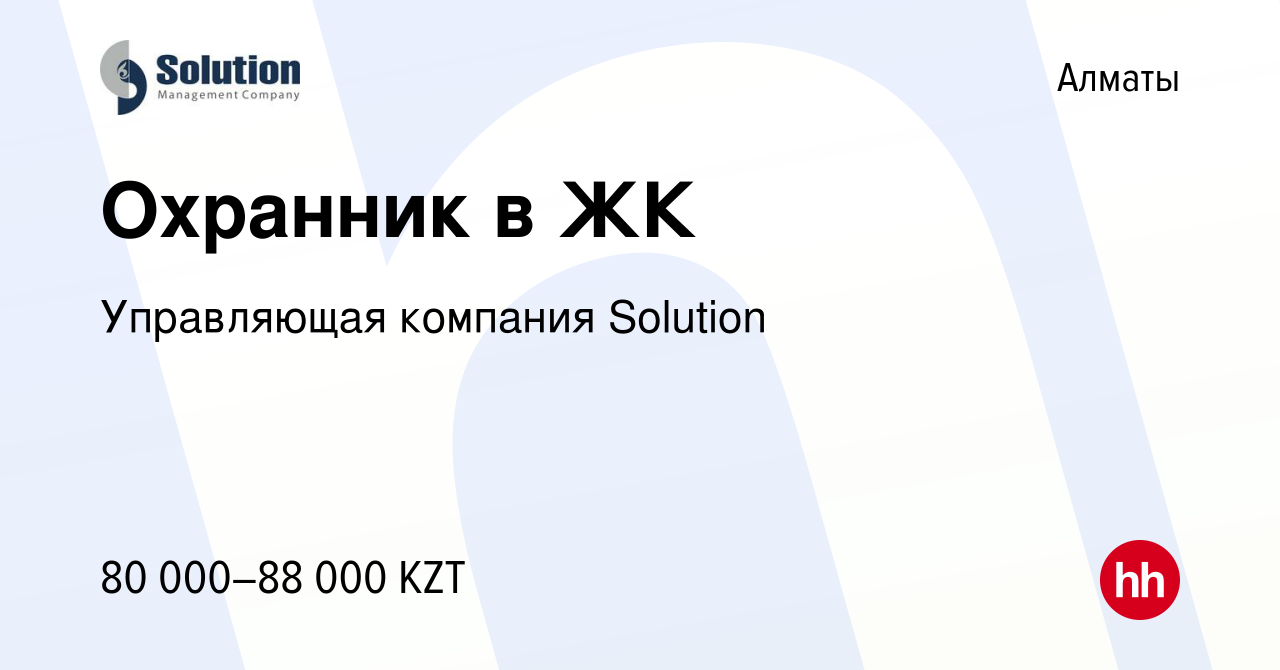 Solution
Management Company

Алматы

Охранник в ЖК

Управляющая компания Solution

80 000–88 000 KZT

hh